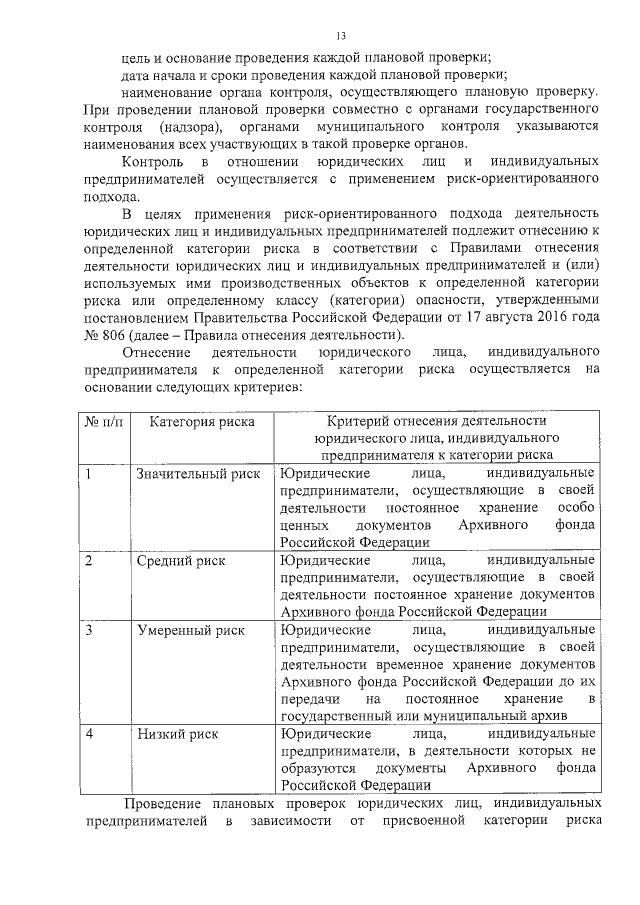 13

цель и основание проведения каждой плановой проверки;

дата начала и сроки проведения каждой плановой проверки;

наименование органа контроля, осуществляющего плановую проверку. При проведении плановой проверки совместно с органами государственного контроля (надзора), органами муниципального контроля указываются наименования всех участвующих в такой проверке органов.

Контроль в отношении юридических лиц и индивидуальных предпринимателей осуществляется с применением риск-ориентированного подхода.

В целях применения риск-ориентированного подхода деятельность юридических лиц и индивидуальных предпринимателей подлежит отнесению к определенной категории риска в соответствии с Правилами отнесения деятельности юридических лиц и индивидуальных предпринимателей и (или) используемых ими производственных объектов к определенной категории риска или определенному классу (категории) опасности, утвержденными постановлением Правительства Российской Федерации от 17 августа 2016 года № 806 (далее – Правила отнесения деятельности).

Отнесение деятельности юридического лица, индивидуального предпринимателя к определенной категории риска осуществляется на основании следующих критериев:

| № п/п | Категория риска | Критерий отнесения деятельности юридического лица, индивидуального предпринимателя к категории риска |
|---|---|---|
| 1 | Значительный риск | Юридические лица, индивидуальные предприниматели, осуществляющие в своей деятельности постоянное хранение особо ценных документов Архивного фонда Российской Федерации |
| 2 | Средний риск | Юридические лица, индивидуальные предприниматели, осуществляющие в своей деятельности постоянное хранение документов Архивного фонда Российской Федерации |
| 3 | Умеренный риск | Юридические лица, индивидуальные предприниматели, осуществляющие в своей деятельности временное хранение документов Архивного фонда Российской Федерации до их передачи на постоянное хранение в государственный или муниципальный архив |
| 4 | Низкий риск | Юридические лица, индивидуальные предприниматели, в деятельности которых не образуются документы Архивного фонда Российской Федерации |

Проведение плановых проверок юридических лиц, индивидуальных предпринимателей в зависимости от присвоенной категории риска